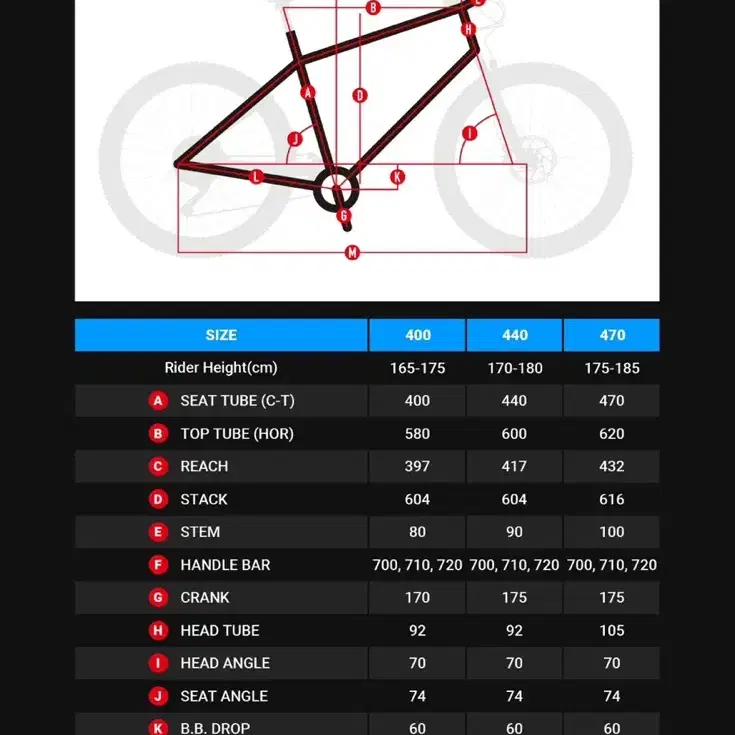 B
E
H
A
D
J
I
L
K
G
M

| SIZE | 400 | 440 | 470 |
|---|---|---|---|
| Rider Height(cm) | 165-175 | 170-180 | 175-185 |
| A SEAT TUBE (C-T) | 400 | 440 | 470 |
| B TOP TUBE (HOR) | 580 | 600 | 620 |
| C REACH | 397 | 417 | 432 |
| D STACK | 604 | 604 | 616 |
| E STEM | 80 | 90 | 100 |
| F HANDLE BAR | 700, 710, 720 | 700, 710, 720 | 700, 710, 720 |
| G CRANK | 170 | 175 | 175 |
| H HEAD TUBE | 92 | 92 | 105 |
| I HEAD ANGLE | 70 | 70 | 70 |
| J SEAT ANGLE | 74 | 74 | 74 |
| K B.B. DROP | 60 | 60 | 60 |